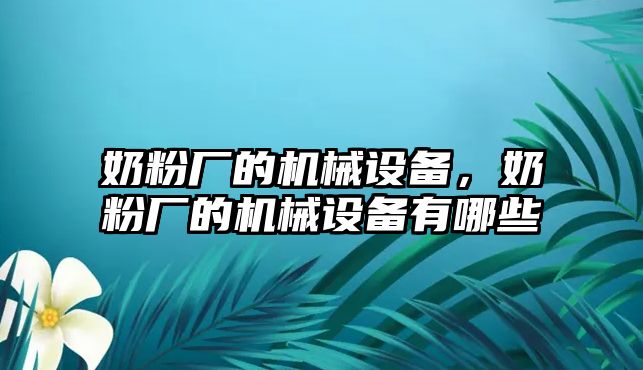 奶粉厂的机械设备，奶粉厂的机械设备有哪些